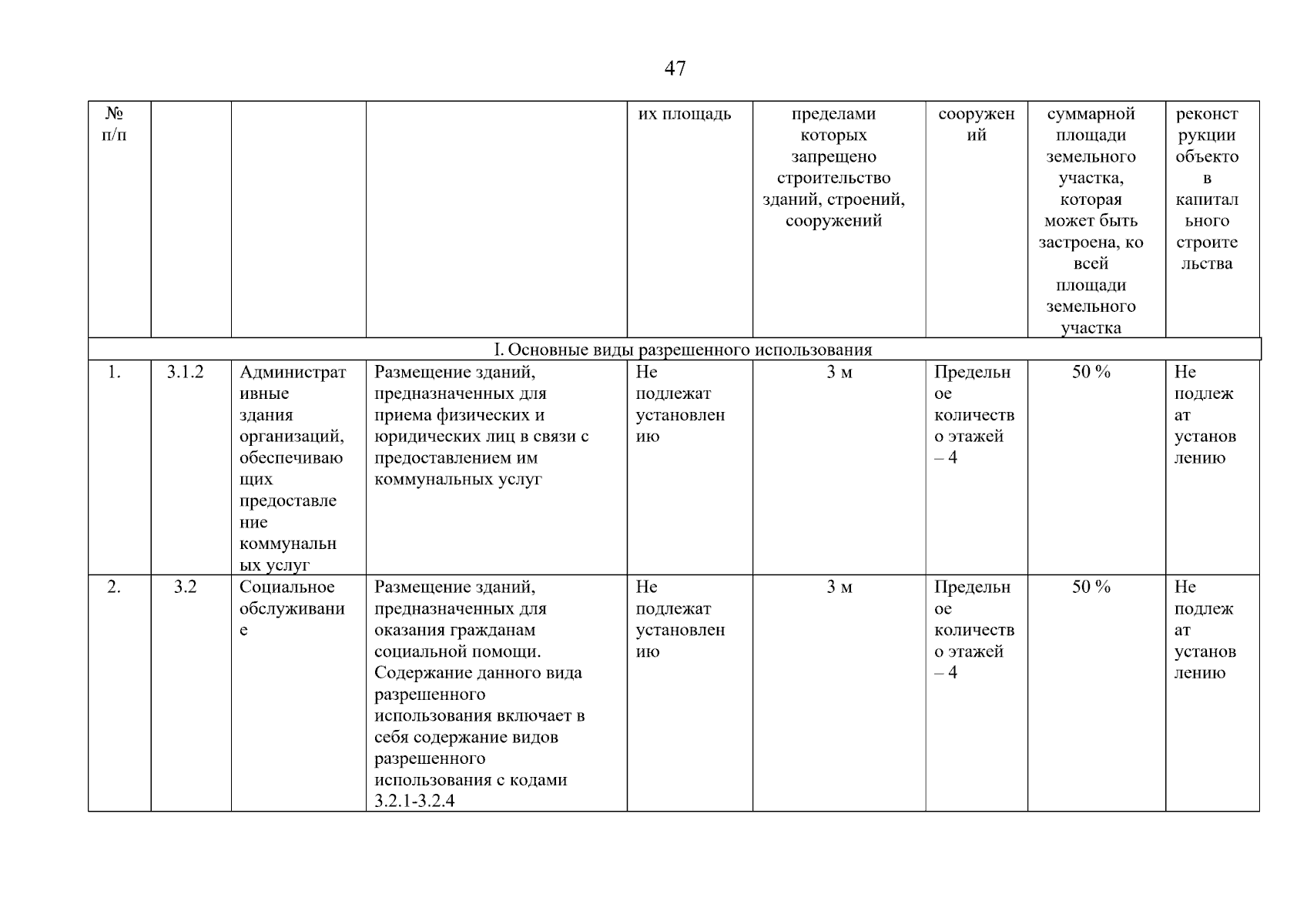 47

| № п/п | | | | их площадь | пределами которых запрещено строительство зданий, строений, сооружений | сооружений | суммарной площади земельного участка, которая может быть застроена, ко всей площади земельного участка | реконструкции объектов капитального строительства |
|---|---|---|---|---|---|---|---|---|
| I. Основные виды разрешенного использования | | | | | | | | |
| 1. | 3.1.2 | Административные здания организаций, обеспечивающих предоставление коммунальных услуг | Размещение зданий, предназначенных для приема физических и юридических лиц в связи с предоставлением им коммунальных услуг | Не подлежат установлению | 3 м | Предельное количество этажей – 4 | 50 % | Не подлежат установлению |
| 2. | 3.2 | Социальное обслуживание | Размещение зданий, предназначенных для оказания гражданам социальной помощи. Содержание данного вида разрешенного использования включает в себя содержание видов разрешенного использования с кодами 3.2.1-3.2.4 | Не подлежат установлению | 3 м | Предельное количество этажей – 4 | 50 % | Не подлежат установлению |